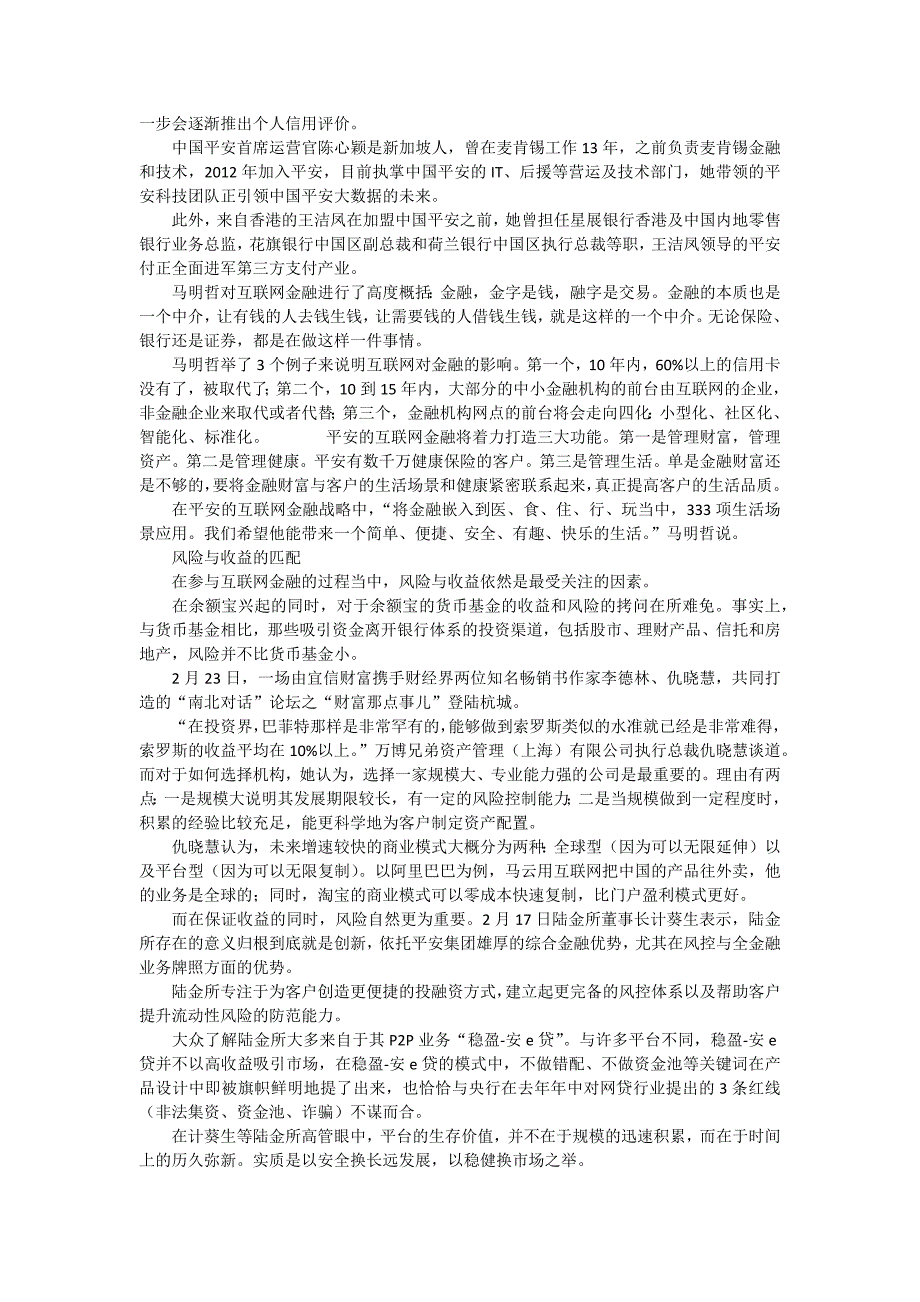 一步会逐渐推出个人信用评价。

中国平安首席运营官陈心颖是新加坡人，曾在麦肯锡工作 13 年，之前负责麦肯锡金融和技术，2012 年加入平安，目前执掌中国平安的 IT、后援等营运及技术部门，她带领的平安科技团队正引领中国平安大数据的未来。

此外，来自香港的王洁凤在加盟中国平安之前，她曾担任星展银行香港及中国内地零售银行业务总监，花旗银行中国区副总裁和荷兰银行中国区执行总裁等职，王洁凤领导的平安付正全面进军第三方支付产业。

马明哲对互联网金融进行了高度概括：金融，金字是钱，融字是交易。金融的本质也是一个中介，让有钱的人去钱生钱，让需要钱的人借钱生钱，就是这样的一个中介。无论保险、银行还是证券，都是在做这样一件事情。

马明哲举了 3 个例子来说明互联网对金融的影响。第一个，10 年内，60%以上的信用卡没有了，被取代了；第二个，10 到 15 年内，大部分的中小金融机构的前台由互联网的企业，非金融企业来取代或者代替；第三个，金融机构网点的前台将会走向四化：小型化、社区化、智能化、标准化。　　平安的互联网金融将着力打造三大功能。第一是管理财富，管理资产。第二是管理健康。平安有数千万健康保险的客户。第三是管理生活。单是金融财富还是不够的，要将金融财富与客户的生活场景和健康紧密联系起来，真正提高客户的生活品质。

在平安的互联网金融战略中，“将金融嵌入到医、食、住、行、玩当中，333 项生活场景应用。我们希望他能带来一个简单、便捷、安全、有趣、快乐的生活。”马明哲说。

风险与收益的匹配

在参与互联网金融的过程当中，风险与收益依然是最受关注的因素。

在余额宝兴起的同时，对于余额宝的货币基金的收益和风险的拷问在所难免。事实上，与货币基金相比，那些吸引资金离开银行体系的投资渠道，包括股市、理财产品、信托和房地产，风险并不比货币基金小。

2 月 23 日，一场由宜信财富携手财经界两位知名畅销书作家李德林、仇晓慧，共同打造的“南北对话”论坛之“财富那点事儿”登陆杭城。

“在投资界，巴菲特那样是非常罕有的，能够做到索罗斯类似的水准就已经是非常难得，索罗斯的收益平均在 10%以上。”万博兄弟资产管理（上海）有限公司执行总裁仇晓慧谈道。而对于如何选择机构，她认为，选择一家规模大、专业能力强的公司是最重要的。理由有两点：一是规模大说明其发展期限较长，有一定的风险控制能力；二是当规模做到一定程度时，积累的经验比较充足，能更科学地为客户制定资产配置。

仇晓慧认为，未来增速较快的商业模式大概分为两种：全球型（因为可以无限延伸）以及平台型（因为可以无限复制）。以阿里巴巴为例，马云用互联网把中国的产品往外卖，他的业务是全球的；同时，淘宝的商业模式可以零成本快速复制，比门户盈利模式更好。

而在保证收益的同时，风险自然更为重要。2 月 17 日陆金所董事长计葵生表示，陆金所存在的意义归根到底就是创新，依托平安集团雄厚的综合金融优势，尤其在风控与全金融业务牌照方面的优势。

陆金所专注于为客户创造更便捷的投融资方式，建立起更完备的风控体系以及帮助客户提升流动性风险的防范能力。

大众了解陆金所大多来自于其 P2P 业务“稳盈-安 e 贷”。与许多平台不同，稳盈-安 e 贷并不以高收益吸引市场，在稳盈-安 e 贷的模式中，不做错配、不做资金池等关键词在产品设计中即被旗帜鲜明地提了出来，也恰恰与央行在去年年中对网贷行业提出的 3 条红线（非法集资、资金池、诈骗）不谋而合。

在计葵生等陆金所高管眼中，平台的生存价值，并不在于规模的迅速积累，而在于时间上的历久弥新。实质是以安全换长远发展，以稳健换市场之举。